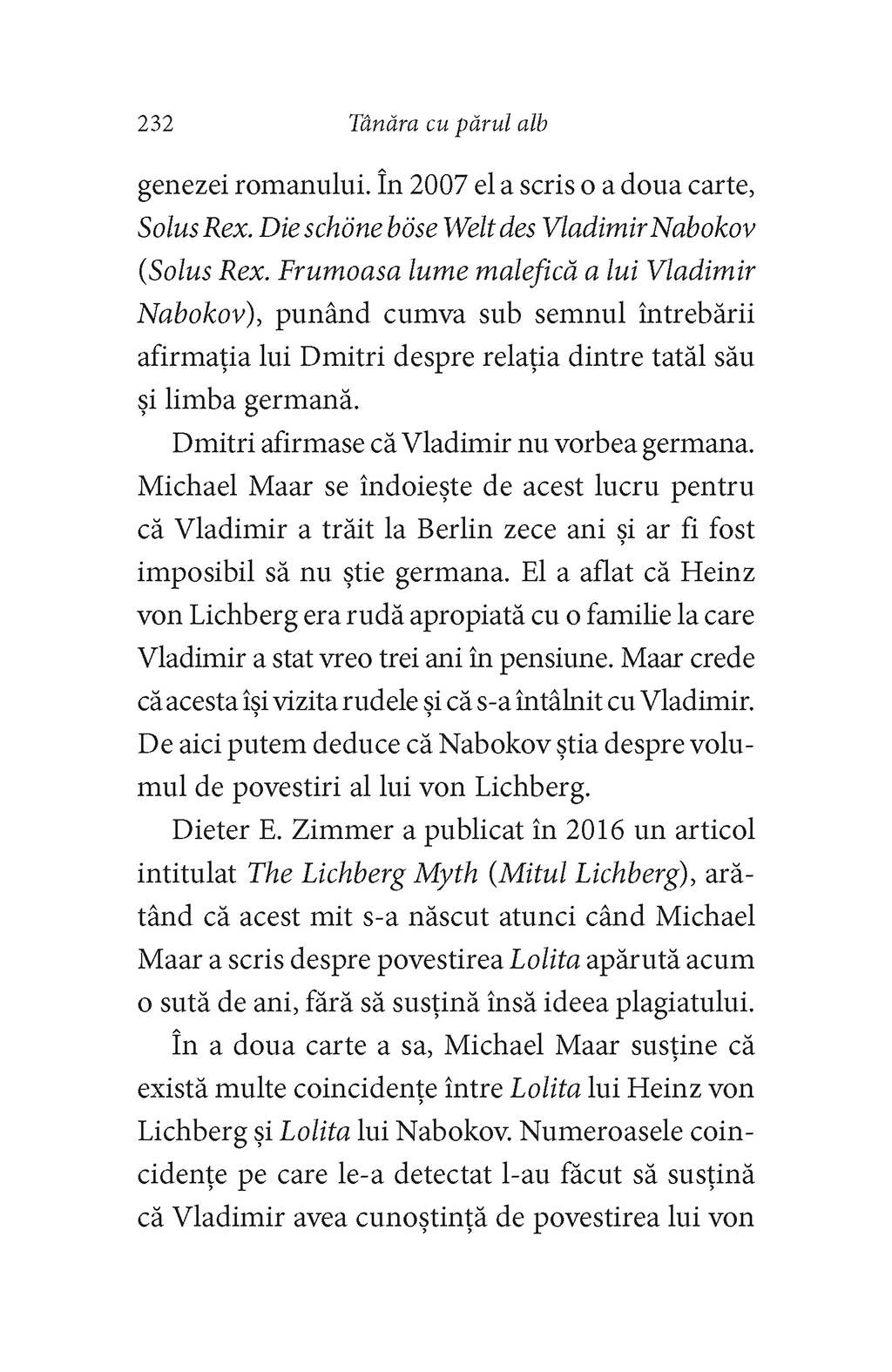 232 Tânăra cu părul alb

genezei romanului. În 2007 el a scris o a doua carte, Solus Rex. Die schöne böse Welt des Vladimir Nabokov (Solus Rex. Frumoasa lume malefică a lui Vladimir Nabokov), punând cumva sub semnul întrebării afirmația lui Dmitri despre relația dintre tatăl său și limba germană.

Dmitri afirmase că Vladimir nu vorbea germana. Michael Maar se îndoiește de acest lucru pentru că Vladimir a trăit la Berlin zece ani și ar fi fost imposibil să nu știe germana. El a aflat că Heinz von Lichberg era rudă apropiată cu o familie la care Vladimir a stat vreo trei ani în pensiune. Maar crede că acesta își vizita rudele și că s-a întâlnit cu Vladimir. De aici putem deduce că Nabokov știa despre volumul de povestiri al lui von Lichberg.

Dieter E. Zimmer a publicat în 2016 un articol intitulat The Lichberg Myth (Mitul Lichberg), arătând că acest mit s-a născut atunci când Michael Maar a scris despre povestirea Lolita apărută acum o sută de ani, fără să susțină însă ideea plagiatului.

În a doua carte a sa, Michael Maar susține că există multe coincidențe între Lolita lui Heinz von Lichberg și Lolita lui Nabokov. Numeroasele coincidențe pe care le-a detectat l-au făcut să susțină că Vladimir avea cunoștință de povestirea lui von